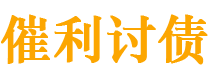 催利讨债